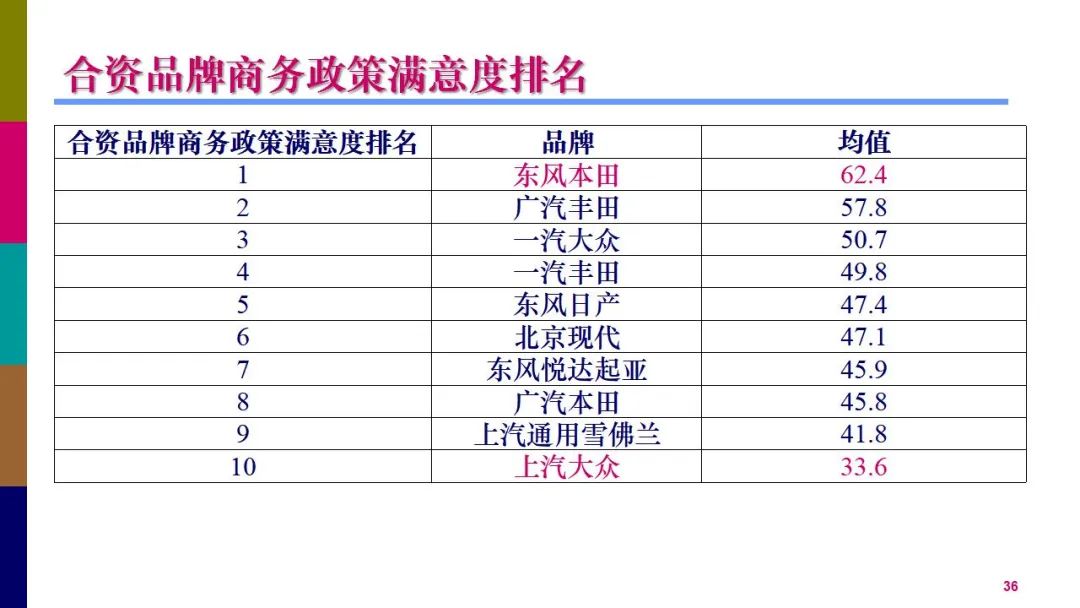 合资品牌商务政策满意度排名

| 合资品牌商务政策满意度排名 | 品牌 | 均值 |
|---|---|---|
| 1 | 东风本田 | 62.4 |
| 2 | 广汽丰田 | 57.8 |
| 3 | 一汽大众 | 50.7 |
| 4 | 一汽丰田 | 49.8 |
| 5 | 东风日产 | 47.4 |
| 6 | 北京现代 | 47.1 |
| 7 | 东风悦达起亚 | 45.9 |
| 8 | 广汽本田 | 45.8 |
| 9 | 上汽通用雪佛兰 | 41.8 |
| 10 | 上汽大众 | 33.6 |

36